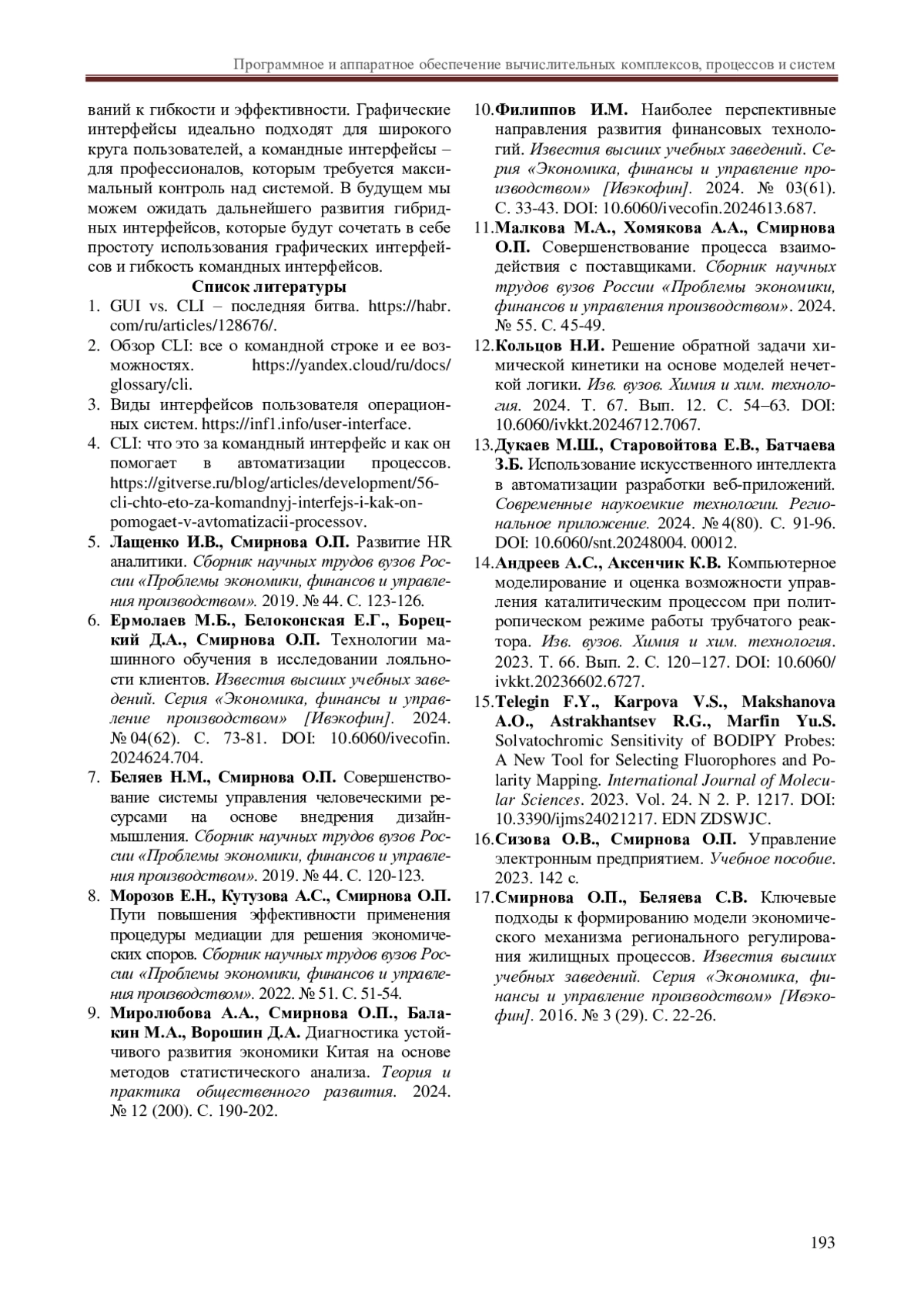 Программное и аппаратное обеспечение вычислительных комплексов, процессов и систем

ваний к гибкости и эффективности. Графические интерфейсы идеально подходят для широкого круга пользователей, а командные интерфейсы – для профессионалов, которым требуется максимальный контроль над системой. В будущем мы можем ожидать дальнейшего развития гибридных интерфейсов, которые будут сочетать в себе простоту использования графических интерфейсов и гибкость командных интерфейсов.

Список литературы

1. GUI vs. CLI – последняя битва. https://habr.com/ru/articles/128676/.
2. Обзор CLI: все о командной строке и ее возможностях. https://yandex.cloud/ru/docs/glossary/cli.
3. Виды интерфейсов пользователя операционных систем. https://inf1.info/user-interface.
4. CLI: что это за командный интерфейс и как он помогает в автоматизации процессов. https://gitverse.ru/blog/articles/development/56-cli-chto-eto-za-komandnyj-interfejs-i-kak-on-pomogaet-v-avtomatizacii-processov.
5. Лащенко И.В., Смирнова О.П. Развитие HR аналитики. Сборник научных трудов вузов России «Проблемы экономики, финансов и управления производством». 2019. № 44. С. 123-126.
6. Ермолаев М.Б., Белоконская Е.Г., Борецкий Д.А., Смирнова О.П. Технологии машинного обучения в исследовании лояльности клиентов. Известия высших учебных заведений. Серия «Экономика, финансы и управление производством» [Ивэкофин]. 2024. № 04(62). С. 73-81. DOI: 10.6060/ivecofin.2024624.704.
7. Беляев Н.М., Смирнова О.П. Совершенствование системы управления человеческими ресурсами на основе внедрения дизайн-мышления. Сборник научных трудов вузов России «Проблемы экономики, финансов и управления производством». 2019. № 44. С. 120-123.
8. Морозов Е.Н., Кутузова А.С., Смирнова О.П. Пути повышения эффективности применения процедуры медиации для решения экономических споров. Сборник научных трудов вузов России «Проблемы экономики, финансов и управления производством». 2022. № 51. С. 51-54.
9. Миролюбова А.А., Смирнова О.П., Балакин М.А., Ворошин Д.А. Диагностика устойчивого развития экономики Китая на основе методов статистического анализа. Теория и практика общественного развития. 2024. № 12 (200). С. 190-202.
10. Филиппов И.М. Наиболее перспективные направления развития финансовых технологий. Известия высших учебных заведений. Серия «Экономика, финансы и управление производством» [Ивэкофин]. 2024. № 03(61). С. 33-43. DOI: 10.6060/ivecofin.2024613.687.
11. Малкова М.А., Хомякова А.А., Смирнова О.П. Совершенствование процесса взаимодействия с поставщиками. Сборник научных трудов вузов России «Проблемы экономики, финансов и управления производством». 2024. № 55. С. 45-49.
12. Кольцов Н.И. Решение обратной задачи химической кинетики на основе моделей нечеткой логики. Изв. вузов. Химия и хим. технология. 2024. Т. 67. Вып. 12. С. 54–63. DOI: 10.6060/ivkkt.20246712.7067.
13. Дукаев М.Ш., Старовойтова Е.В., Батчаева З.Б. Использование искусственного интеллекта в автоматизации разработки веб-приложений. Современные наукоемкие технологии. Региональное приложение. 2024. № 4(80). С. 91-96. DOI: 10.6060/snt.20248004. 00012.
14. Андреев А.С., Аксенчик К.В. Компьютерное моделирование и оценка возможности управления каталитическим процессом при политропическом режиме работы трубчатого реактора. Изв. вузов. Химия и хим. технология. 2023. Т. 66. Вып. 2. С. 120–127. DOI: 10.6060/ivkkt.20236602.6727.
15. Telegin F.Y., Karpova V.S., Makshanova A.O., Astrakhantsev R.G., Marfin Yu.S. Solvatochromic Sensitivity of BODIPY Probes: A New Tool for Selecting Fluorophores and Polarity Mapping. International Journal of Molecular Sciences. 2023. Vol. 24. N 2. P. 1217. DOI: 10.3390/ijms24021217. EDN ZDSWJC.
16. Сизова О.В., Смирнова О.П. Управление электронным предприятием. Учебное пособие. 2023. 142 с.
17. Смирнова О.П., Беляева С.В. Ключевые подходы к формированию модели экономического механизма регионального регулирования жилищных процессов. Известия высших учебных заведений. Серия «Экономика, финансы и управление производством» [Ивэкофин]. 2016. № 3 (29). С. 22-26.

193